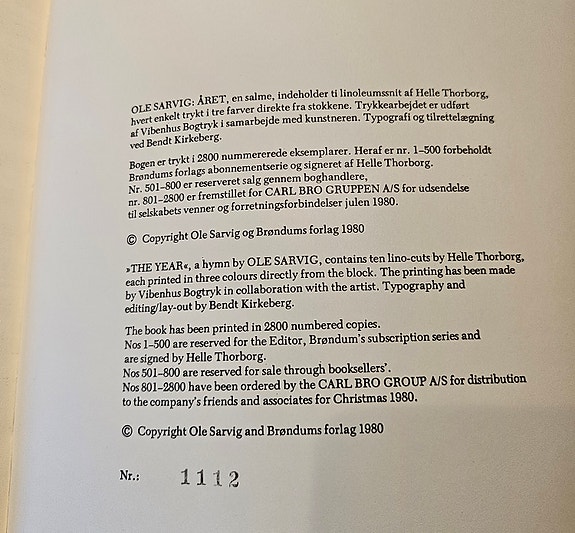 OLE SARVIG: ÅRET, en salme, indeholder ti linoleumssnit af Helle Thorborg, hvert enkelt trykt i tre farver direkte fra stokkene. Trykkearbejdet er udført af Vibenhus Bogtryk i samarbejde med kunstneren. Typografi og tilrettelægning ved Bendt Kirkeberg.

Bogen er trykt i 2800 nummererede eksemplarer. Heraf er nr. 1–500 forbeholdt Brøndums forlags abonnementserie og signeret af Helle Thorborg.
Nr. 501–800 er reserveret salg gennem boghandlere,
nr. 801–2800 er fremstillet for CARL BRO GRUPPEN A/S for udsendelse til selskabets venner og forretningsforbindelser julen 1980.

© Copyright Ole Sarvig og Brøndums forlag 1980

»THE YEAR«, a hymn by OLE SARVIG, contains ten lino-cuts by Helle Thorborg, each printed in three colours directly from the block. The printing has been made by Vibenhus Bogtryk in collaboration with the artist. Typography and editing/lay-out by Bendt Kirkeberg.

The book has been printed in 2800 numbered copies.
Nos 1–500 are reserved for the Editor, Brøndum's subscription series and are signed by Helle Thorborg.
Nos 501–800 are reserved for sale through booksellers'.
Nos 801–2800 have been ordered by the CARL BRO GROUP A/S for distribution to the company's friends and associates for Christmas 1980.

© Copyright Ole Sarvig and Brøndums forlag 1980

Nr.: 1112